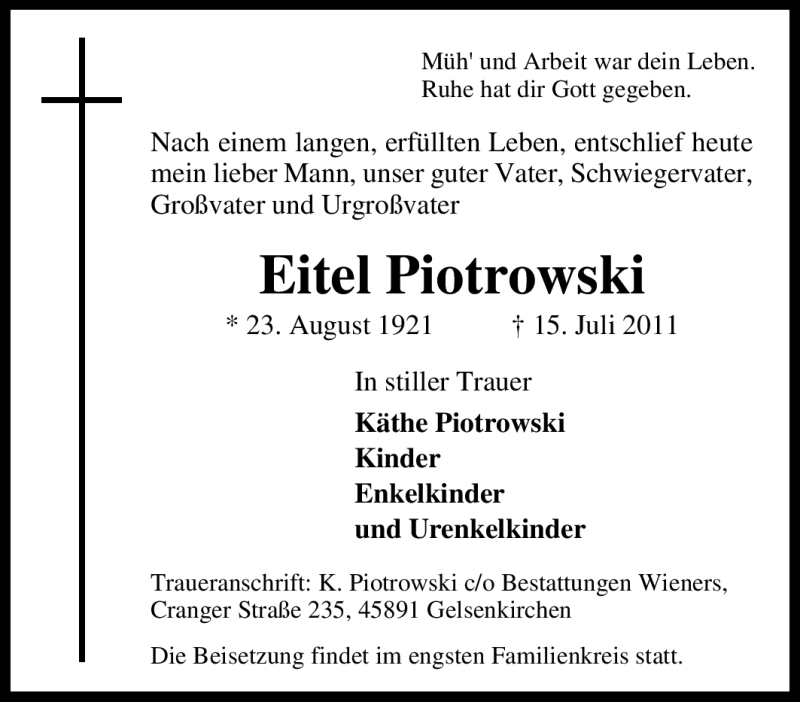 Müh' und Arbeit war dein Leben.
Ruhe hat dir Gott gegeben.

Nach einem langen, erfüllten Leben, entschlief heute mein lieber Mann, unser guter Vater, Schwiegervater, Großvater und Urgroßvater

Eitel Piotrowski

* 23. August 1921 † 15. Juli 2011

In stiller Trauer

Käthe Piotrowski
Kinder
Enkelkinder
und Urenkelkinder

Traueranschrift: K. Piotrowski c/o Bestattungen Wieners, Cranger Straße 235, 45891 Gelsenkirchen

Die Beisetzung findet im engsten Familienkreis statt.